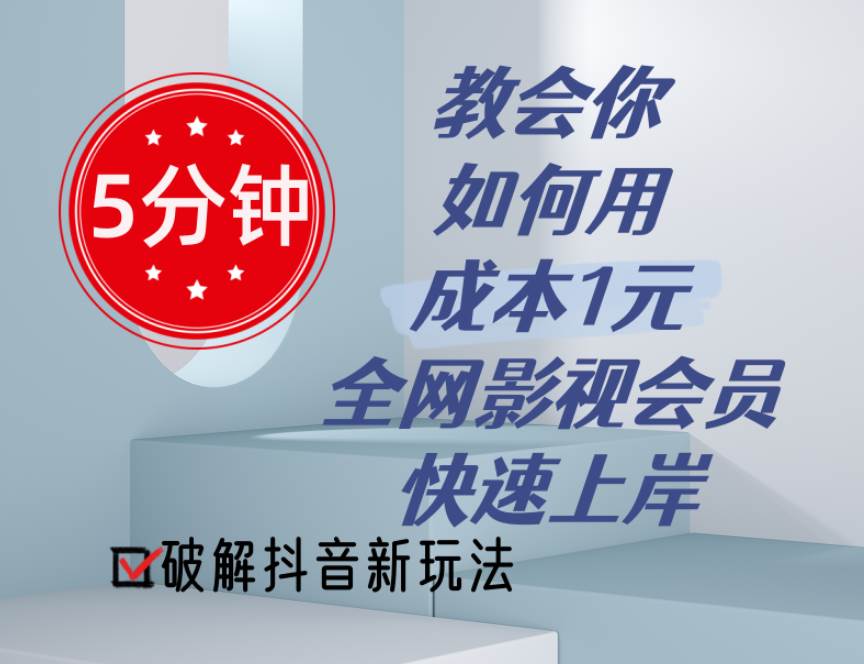 5分钟

教会你
如何用
成本1元
全网影视会员
快速上岸

破解抖音新玩法